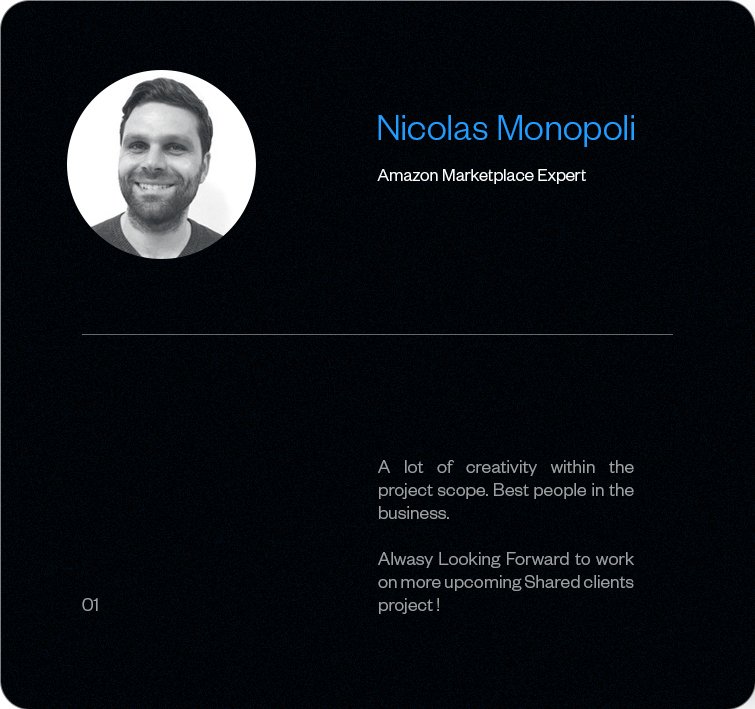 Nicolas Monopoli

Amazon Marketplace Expert

A lot of creativity within the project scope. Best people in the business.

Alwasy Looking Forward to work on more upcoming Shared clients project !

01